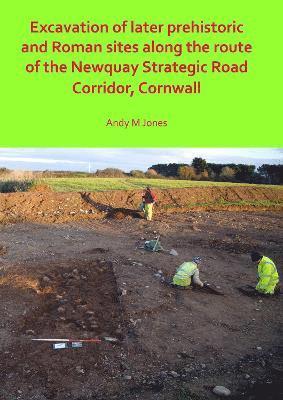 Excavation of later prehistoric and Roman sites along the route of the Newquay Strategic Road Corridor, Cornwall

Andy M Jones